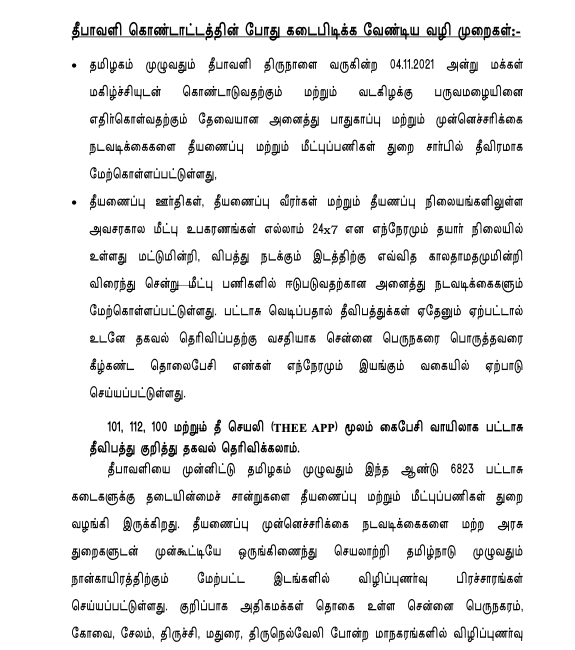 தீபாவளி கொண்டாட்டத்தின் போது கடைபிடிக்க வேண்டிய வழி முறைகள்:-

• தமிழகம் முழுவதும் தீபாவளி திருநாளை வருகின்ற 04.11.2021 அன்று மக்கள் மகிழ்ச்சியுடன் கொண்டாடுவதற்கும் மற்றும் வடகிழக்கு பருவமழையினை எதிர்கொள்வதற்கும் தேவையான அனைத்து பாதுகாப்பு மற்றும் முன்னெச்சரிக்கை நடவடிக்கைகளை தீயணைப்பு மற்றும் மீட்புப்பணிகள் துறை சார்பில் தீவிரமாக மேற்கொள்ளப்பட்டுள்ளது,

• தீயணைப்பு ஊர்திகள், தீயணைப்பு வீரர்கள் மற்றும் தீயணப்பு நிலையங்களிலுள்ள அவசரகால மீட்பு உபகரணங்கள் எல்லாம் 24x7 என எந்நேரமும் தயார் நிலையில் உள்ளது மட்டுமின்றி, விபத்து நடக்கும் இடத்திற்கு எவ்வித காலதாமதமுமின்றி விரைந்து சென்று மீட்பு பணிகளில் ஈடுபடுவதற்கான அனைத்து நடவடிக்கைகளும் மேற்கொள்ளப்பட்டுள்ளது. பட்டாசு வெடிப்பதால் தீவிபத்துக்கள் ஏதேனும் ஏற்பட்டால் உடனே தகவல் தெரிவிப்பதற்கு வசதியாக சென்னை பெருநகரை பொருத்தவரை கீழ்கண்ட தொலைபேசி எண்கள் எந்நேரமும் இயங்கும் வகையில் ஏற்பாடு செய்யப்பட்டுள்ளது.

101, 112, 100 மற்றும் தீ செயலி (THEE APP) மூலம் கைபேசி வாயிலாக பட்டாசு தீவிபத்து குறித்து தகவல் தெரிவிக்கலாம்.

தீபாவளியை முன்னிட்டு தமிழகம் முழுவதும் இந்த ஆண்டு 6823 பட்டாசு கடைகளுக்கு தடையின்மைச் சான்றுகளை தீயணைப்பு மற்றும் மீட்புப்பணிகள் துறை வழங்கி இருக்கிறது. தீயணைப்பு முன்னெச்சரிக்கை நடவடிக்கைகளை மற்ற அரசு துறைகளுடன் முன்கூட்டியே ஒருங்கிணைந்து செயலாற்றி தமிழ்நாடு முழுவதும் நான்காயிரத்திற்கும் மேற்பட்ட இடங்களில் விழிப்புணர்வு பிரச்சாரங்கள் செய்யப்பட்டுள்ளது. குறிப்பாக அதிகமக்கள் தொகை உள்ள சென்னை பெருநகரம், கோவை, சேலம், திருச்சி, மதுரை, திருநெல்வேலி போன்ற மாநகரங்களில் விழிப்புணர்வு